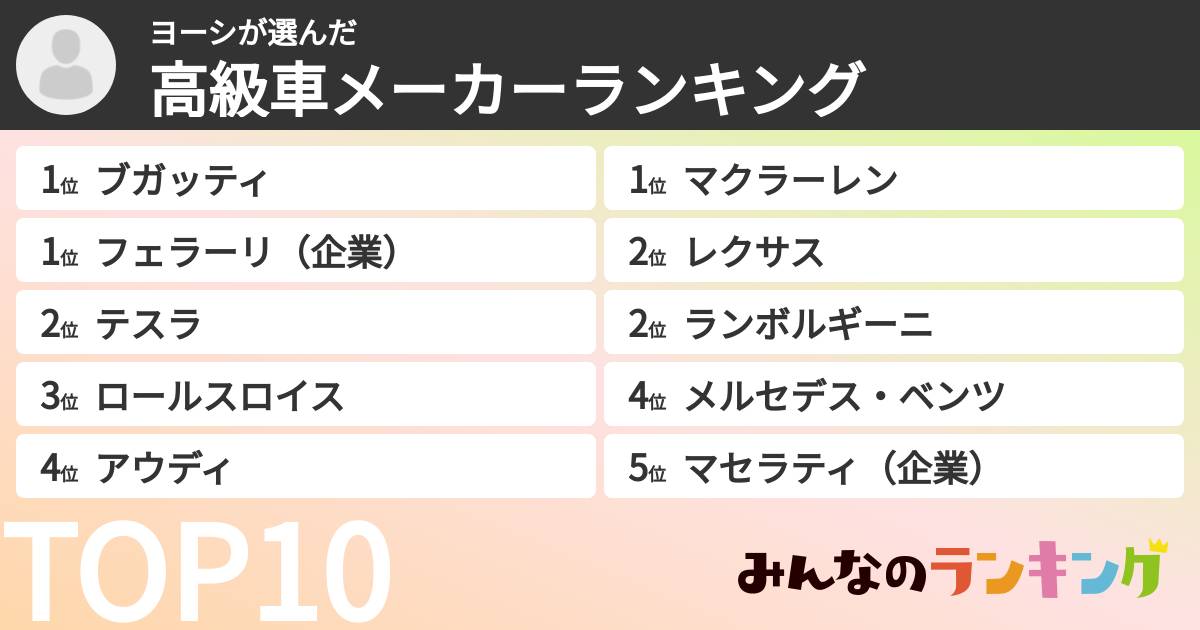 ヨーシが選んだ
高級車メーカーランキング

1位 ブガッティ
1位 フェラーリ（企業）
2位 テスラ
3位 ロールスロイス
4位 アウディ

1位 マクラーレン
2位 レクサス
2位 ランボルギーニ
4位 メルセデス・ベンツ
5位 マセラティ（企業）

TOP10

みんなのランキング